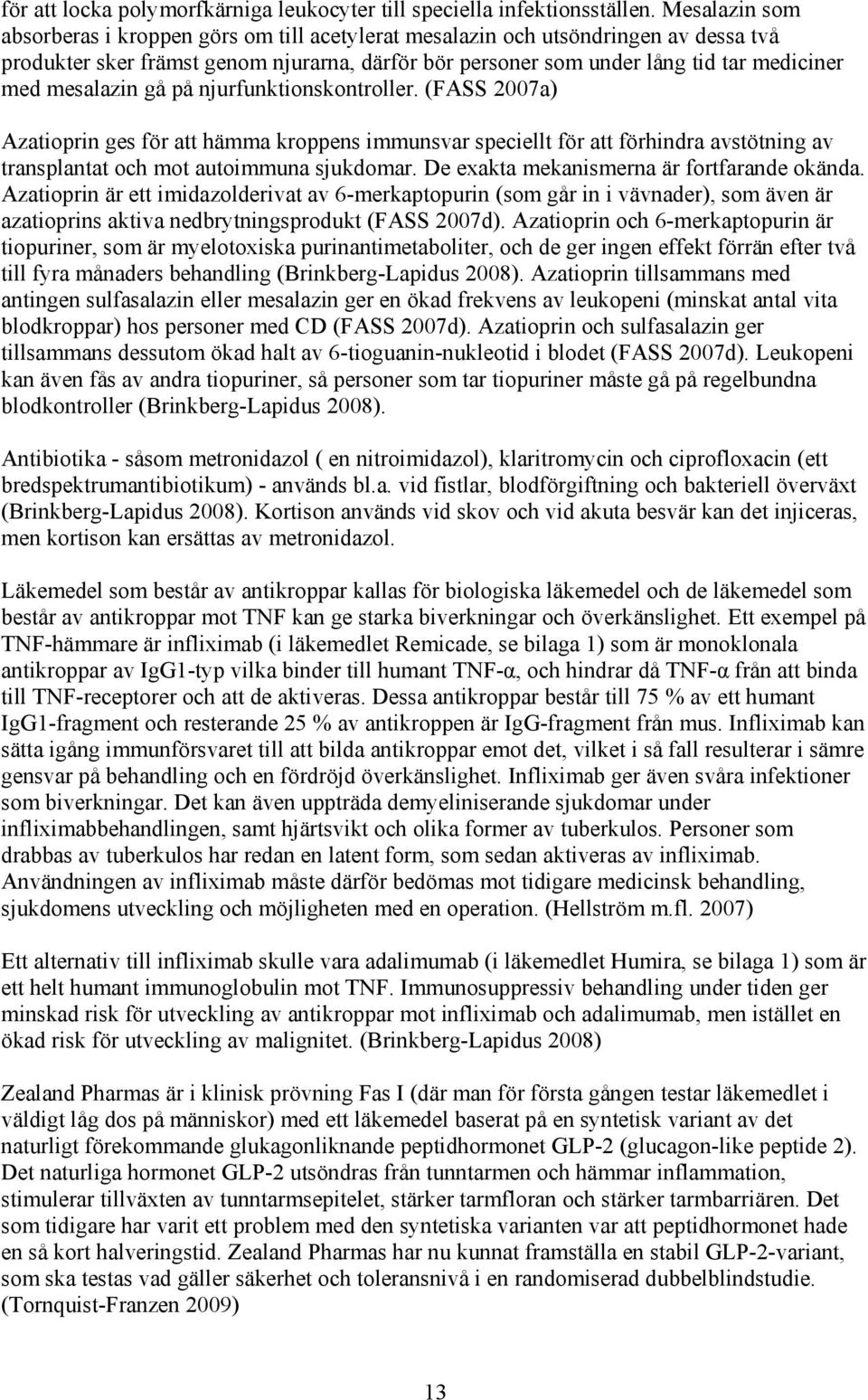 för att locka polymorfkärniga leukocyter till speciella infektionsställen. Mesalazin som absorberas i kroppen görs om till acetylerat mesalazin och utsöndringen av dessa två produkter sker främst genom njurarna, därför bör personer som under lång tid tar mediciner med mesalazin gå på njurfunktionskontroller. (FASS 2007a)

Azatioprin ges för att hämma kroppens immunsvar speciellt för att förhindra avstötning av transplantat och mot autoimmuna sjukdomar. De exakta mekanismerna är fortfarande okända. Azatioprin är ett imidazolderivat av 6-merkaptopurin (som går in i vävnader), som även är azatioprins aktiva nedbrytningsprodukt (FASS 2007d). Azatioprin och 6-merkaptopurin är tiopuriner, som är myelotoxiska purinantimetaboliter, och de ger ingen effekt förrän efter två till fyra månaders behandling (Brinkberg-Lapidus 2008). Azatioprin tillsammans med antingen sulfasalazin eller mesalazin ger en ökad frekvens av leukopeni (minskat antal vita blodkroppar) hos personer med CD (FASS 2007d). Azatioprin och sulfasalazin ger tillsammans dessutom ökad halt av 6-tioguanin-nukleotid i blodet (FASS 2007d). Leukopeni kan även fås av andra tiopuriner, så personer som tar tiopuriner måste gå på regelbundna blodkontroller (Brinkberg-Lapidus 2008).

Antibiotika - såsom metronidazol ( en nitroimidazol), klaritromycin och ciprofloxacin (ett bredspektrumantibiotikum) - används bl.a. vid fistlar, blodförgiftning och bakteriell överväxt (Brinkberg-Lapidus 2008). Kortison används vid skov och vid akuta besvär kan det injiceras, men kortison kan ersättas av metronidazol.

Läkemedel som består av antikroppar kallas för biologiska läkemedel och de läkemedel som består av antikroppar mot TNF kan ge starka biverkningar och överkänslighet. Ett exempel på TNF-hämmare är infliximab (i läkemedlet Remicade, se bilaga 1) som är monoklonala antikroppar av IgG1-typ vilka binder till humant TNF-α, och hindrar då TNF-α från att binda till TNF-receptorer och att de aktiveras. Dessa antikroppar består till 75 % av ett humant IgG1-fragment och resterande 25 % av antikroppen är IgG-fragment från mus. Infliximab kan sätta igång immunförsvaret till att bilda antikroppar emot det, vilket i så fall resulterar i sämre gensvar på behandling och en fördröjd överkänslighet. Infliximab ger även svåra infektioner som biverkningar. Det kan även uppträda demyeliniserande sjukdomar under infliximabbehandlingen, samt hjärtsvikt och olika former av tuberkulos. Personer som drabbas av tuberkulos har redan en latent form, som sedan aktiveras av infliximab. Användningen av infliximab måste därför bedömas mot tidigare medicinsk behandling, sjukdomens utveckling och möjligheten med en operation. (Hellström m.fl. 2007)

Ett alternativ till infliximab skulle vara adalimumab (i läkemedlet Humira, se bilaga 1) som är ett helt humant immunoglobulin mot TNF. Immunosuppressiv behandling under tiden ger minskad risk för utveckling av antikroppar mot infliximab och adalimumab, men istället en ökad risk för utveckling av malignitet. (Brinkberg-Lapidus 2008)

Zealand Pharmas är i klinisk prövning Fas I (där man för första gången testar läkemedlet i väldigt låg dos på människor) med ett läkemedel baserat på en syntetisk variant av det naturligt förekommande glukagonliknande peptidhormonet GLP-2 (glucagon-like peptide 2). Det naturliga hormonet GLP-2 utsöndras från tunntarmen och hämmar inflammation, stimulerar tillväxten av tunntarmsepitelet, stärker tarmfloran och stärker tarmbarriären. Det som tidigare har varit ett problem med den syntetiska varianten var att peptidhormonet hade en så kort halveringstid. Zealand Pharmas har nu kunnat framställa en stabil GLP-2-variant, som ska testas vad gäller säkerhet och toleransnivå i en randomiserad dubbelblindstudie. (Tornquist-Franzen 2009)

13